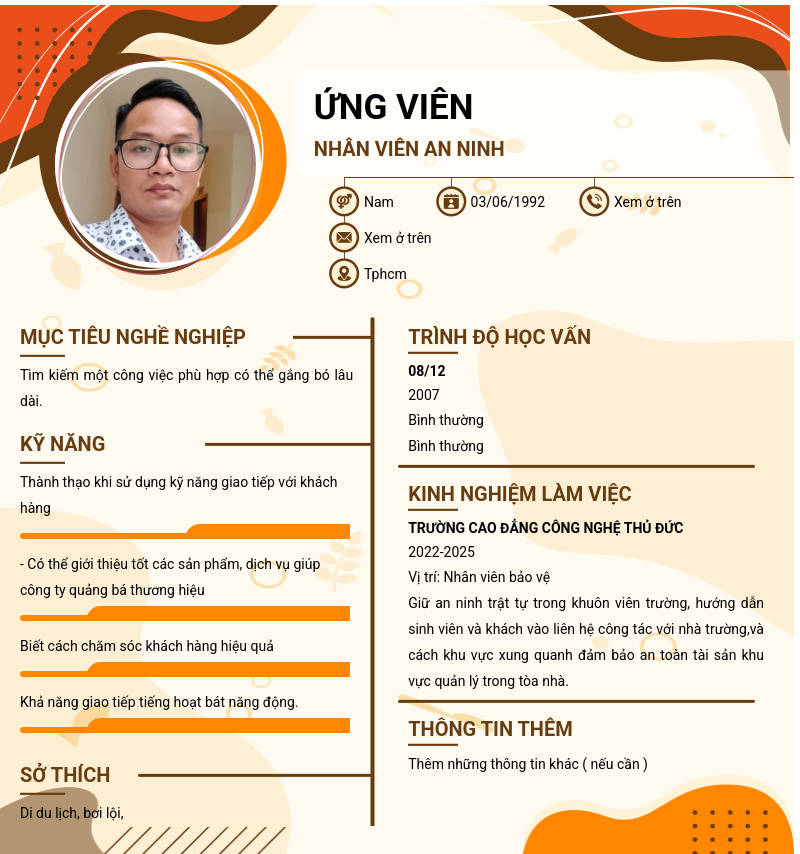 ỨNG VIÊN
NHÂN VIÊN AN NINH

Nam
03/06/1992
Xem ở trên
Xem ở trên
Tphcm

MỤC TIÊU NGHỀ NGHIỆP
Tìm kiếm một công việc phù hợp có thể gắng bó lâu dài.

KỸ NĂNG
Thành thạo khi sử dụng kỹ năng giao tiếp với khách hàng

- Có thể giới thiệu tốt các sản phẩm, dịch vụ giúp công ty quảng bá thương hiệu

Biết cách chăm sóc khách hàng hiệu quả

Khả năng giao tiếp tiếng hoạt bát năng động.

SỞ THÍCH
Di du lịch, bơi lội,

TRÌNH ĐỘ HỌC VẤN
08/12
2007
Bình thường
Bình thường

KINH NGHIỆM LÀM VIỆC
TRƯỜNG CAO ĐẲNG CÔNG NGHỆ THỦ ĐỨC
2022-2025
Vị trí: Nhân viên bảo vệ
Giữ an ninh trật tự trong khuôn viên trường, hướng dẫn sinh viên và khách vào liên hệ công tác với nhà trường,và cách khu vực xung quanh đảm bảo an toàn tài sản khu vực quản lý trong tòa nhà.

THÔNG TIN THÊM
Thêm những thông tin khác ( nếu cần )